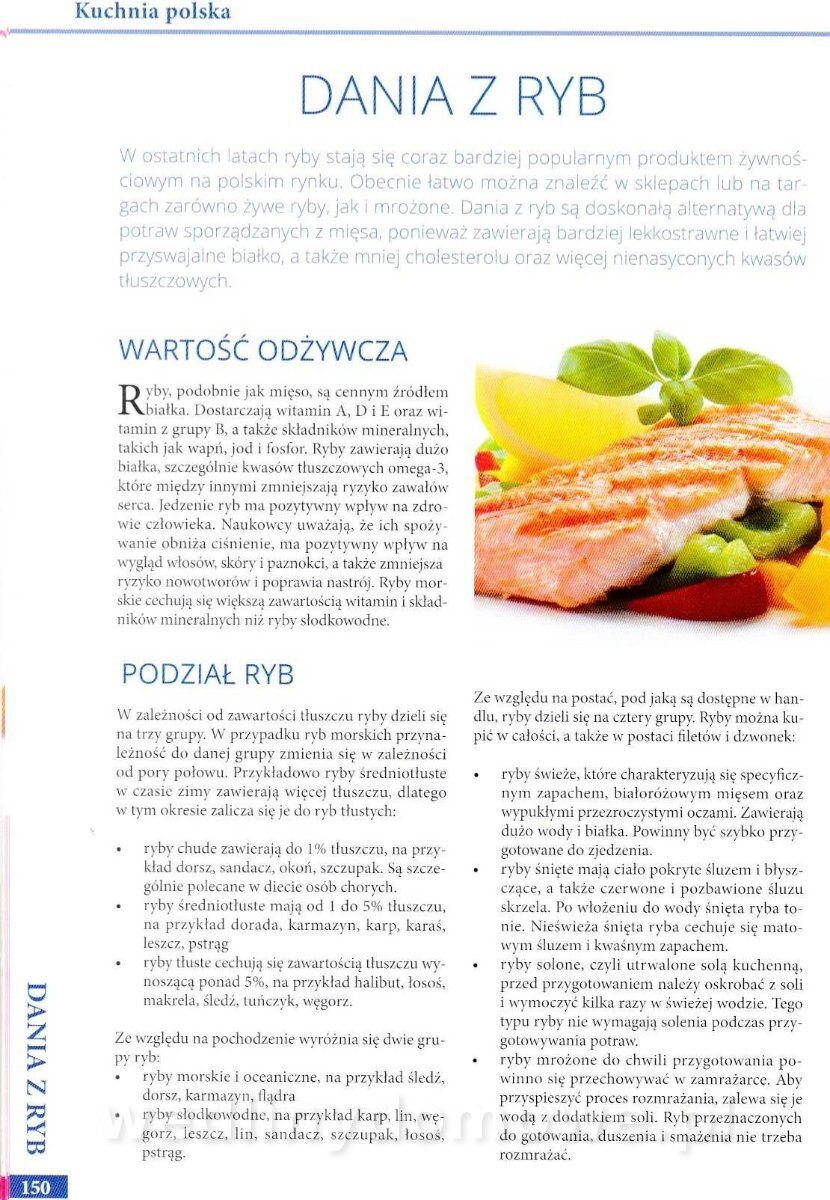 Kuchnia polska

DANIA Z RYB

W ostatnich latach ryby stają się coraz bardziej popularnym produktem żywnościowym na polskim rynku. Obecnie łatwo można znaleźć w sklepach lub na targach zarówno żywe ryby, jak i mrożone. Dania z ryb są doskonałą alternatywą dla potraw sporządzanych z mięsa, ponieważ zawierają bardziej lekkostrawne i łatwiej przyswajalne białko, a także mniej cholesterolu oraz więcej nienasyconych kwasów tłuszczowych.

WARTOŚĆ ODŻYWCZA

Ryby, podobnie jak mięso, są cennym źródłem białka. Dostarczają witamin A, D i E oraz witamin z grupy B, a także składników mineralnych, takich jak wapń, jod i fosfor. Ryby zawierają dużo białka, szczególnie kwasów tłuszczowych omega-3, które między innymi zmniejszają ryzyko zawałów serca. Jedzenie ryb ma pozytywny wpływ na zdrowie człowieka. Naukowcy uważają, że ich spożywanie obniża ciśnienie, ma pozytywny wpływ na wygląd włosów, skóry i paznokci, a także zmniejsza ryzyko nowotworów i poprawia nastrój. Ryby morskie cechują się większą zawartością witamin i składników mineralnych niż ryby słodkowodne.

PODZIAŁ RYB

W zależności od zawartości tłuszczu ryby dzieli się na trzy grupy. W przypadku ryb morskich przynależność do danej grupy zmienia się w zależności od pory połowu. Przykładowo ryby średniotłuste w czasie zimy zawierają więcej tłuszczu, dlatego w tym okresie zalicza się je do ryb tłustych:

• ryby chude zawierają do 1% tłuszczu, na przykład dorsz, sandacz, okoń, szczupak. Są szczególnie polecane w diecie osób chorych.
• ryby średniotłuste mają od 1 do 5% tłuszczu, na przykład dorada, karmazyn, karp, karaś, leszcz, pstrąg
• ryby tłuste cechują się zawartością tłuszczu wynoszącą ponad 5%, na przykład halibut, łosoś, makrela, śledź, tuńczyk, węgorz.

Ze względu na pochodzenie wyróżnia się dwie grupy ryb:
• ryby morskie i oceaniczne, na przykład śledź, dorsz, karmazyn, flądra
• ryby słodkowodne, na przykład karp, lin, węgorz, leszcz, lin, sandacz, szczupak, łosoś, pstrąg.

Ze względu na postać, pod jaką są dostępne w handlu, ryby dzieli się na cztery grupy. Ryby można kupić w całości, a także w postaci filetów i dzwonek:

• ryby świeże, które charakteryzują się specyficznym zapachem, białoróżowym mięsem oraz wypukłymi przezroczystymi oczami. Zawierają dużo wody i białka. Powinny być szybko przygotowane do zjedzenia.
• ryby śnięte mają ciało pokryte śluzem i błyszczące, a także czerwone i pozbawione śluzu skrzela. Po włożeniu do wody śnięta ryba tonie. Nieświeża śnięta ryba cechuje się matowym śluzem i kwaśnym zapachem.
• ryby solone, czyli utrwalone solą kuchenną, przed przygotowaniem należy oskrobać z soli i wymoczyć kilka razy w świeżej wodzie. Tego typu ryby nie wymagają solenia podczas przygotowywania potraw.
• ryby mrożone do chwili przygotowania powinno się przechowywać w zamrażarce. Aby przyspieszyć proces rozmrażania, zalewa się je wodą z dodatkiem soli. Ryb przeznaczonych do gotowania, duszenia i smażenia nie trzeba rozmrażać.

DANIA Z RYB

150